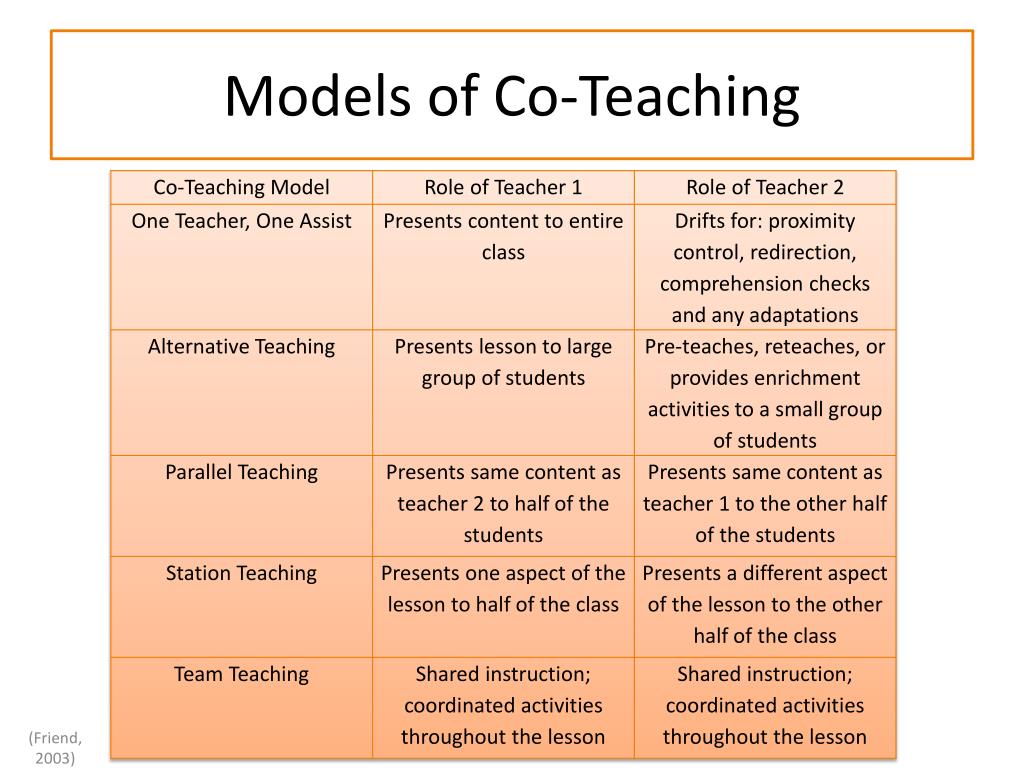 Models of Co-Teaching

| Co-Teaching Model | Role of Teacher 1 | Role of Teacher 2 |
|---|---|---|
| One Teacher, One Assist | Presents content to entire class | Drifts for: proximity control, redirection, comprehension checks and any adaptations |
| Alternative Teaching | Presents lesson to large group of students | Pre-teaches, reteaches, or provides enrichment activities to a small group of students |
| Parallel Teaching | Presents same content as teacher 2 to half of the students | Presents same content as teacher 1 to the other half of the students |
| Station Teaching | Presents one aspect of the lesson to half of the class | Presents a different aspect of the lesson to the other half of the class |
| Team Teaching | Shared instruction; coordinated activities throughout the lesson | Shared instruction; coordinated activities throughout the lesson |

(Friend, 2003)